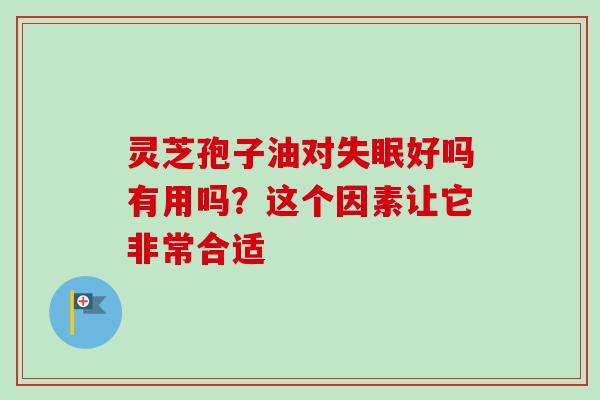 灵芝孢子油对失眠好吗有用吗？这个因素让它非常合适